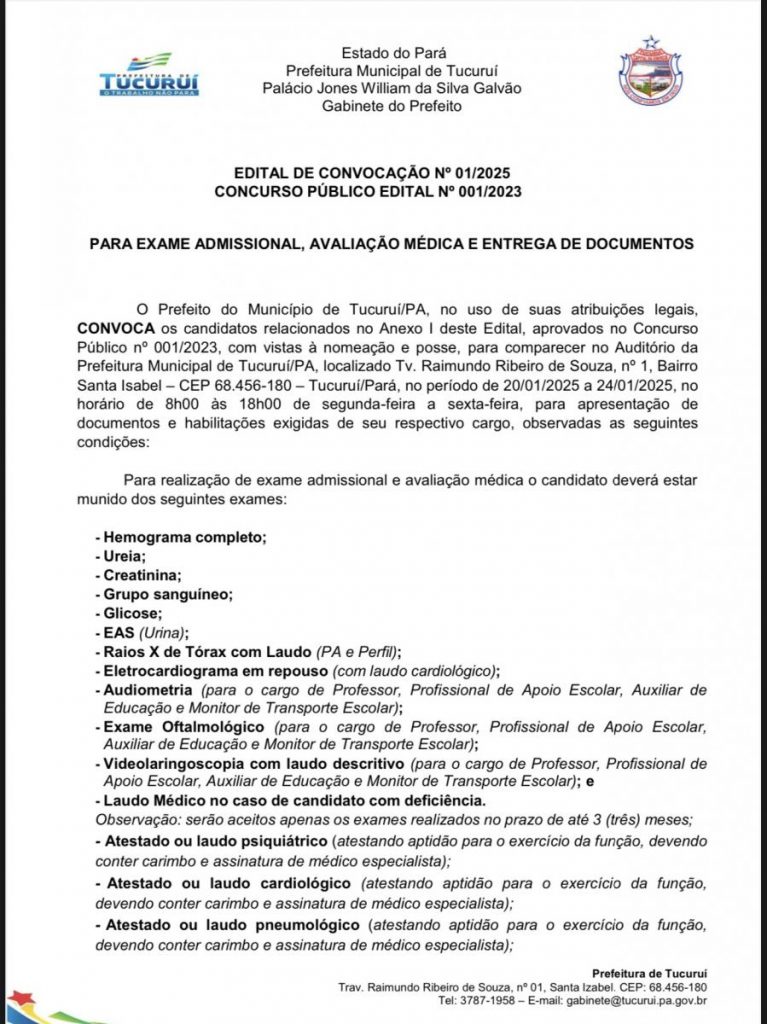 TUCURUÍ
O TRABALHO NÃO PARA

Estado do Pará
Prefeitura Municipal de Tucuruí
Palácio Jones William da Silva Galvão
Gabinete do Prefeito

EDITAL DE CONVOCAÇÃO Nº 01/2025
CONCURSO PÚBLICO EDITAL Nº 001/2023

PARA EXAME ADMISSIONAL, AVALIAÇÃO MÉDICA E ENTREGA DE DOCUMENTOS

O Prefeito do Município de Tucuruí/PA, no uso de suas atribuições legais, CONVOCA os candidatos relacionados no Anexo I deste Edital, aprovados no Concurso Público nº 001/2023, com vistas à nomeação e posse, para comparecer no Auditório da Prefeitura Municipal de Tucuruí/PA, localizado Tv. Raimundo Ribeiro de Souza, nº 1, Bairro Santa Isabel – CEP 68.456-180 – Tucuruí/Pará, no período de 20/01/2025 a 24/01/2025, no horário de 8h00 às 18h00 de segunda-feira a sexta-feira, para apresentação de documentos e habilitações exigidas de seu respectivo cargo, observadas as seguintes condições:

Para realização de exame admissional e avaliação médica o candidato deverá estar munido dos seguintes exames:

- Hemograma completo;
- Ureia;
- Creatinina;
- Grupo sanguíneo;
- Glicose;
- EAS (Urina);
- Raios X de Tórax com Laudo (PA e Perfil);
- Eletrocardiograma em repouso (com laudo cardiológico);
- Audiometria (para o cargo de Professor, Profissional de Apoio Escolar, Auxiliar de Educação e Monitor de Transporte Escolar);
- Exame Oftalmológico (para o cargo de Professor, Profissional de Apoio Escolar, Auxiliar de Educação e Monitor de Transporte Escolar);
- Videolaringoscopia com laudo descritivo (para o cargo de Professor, Profissional de Apoio Escolar, Auxiliar de Educação e Monitor de Transporte Escolar); e
- Laudo Médico no caso de candidato com deficiência.
Observação: serão aceitos apenas os exames realizados no prazo de até 3 (três) meses;
- Atestado ou laudo psiquiátrico (atestando aptidão para o exercício da função, devendo conter carimbo e assinatura de médico especialista);
- Atestado ou laudo cardiológico (atestando aptidão para o exercício da função, devendo conter carimbo e assinatura de médico especialista);
- Atestado ou laudo pneumológico (atestando aptidão para o exercício da função, devendo conter carimbo e assinatura de médico especialista);

Prefeitura de Tucuruí
Trav. Raimundo Ribeiro de Souza, nº 01, Santa Izabel. CEP: 68.456-180
Tel: 3787-1958 – E-mail: gabinete@tucurui.pa.gov.br